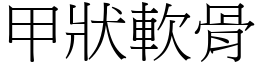 甲狀軟骨